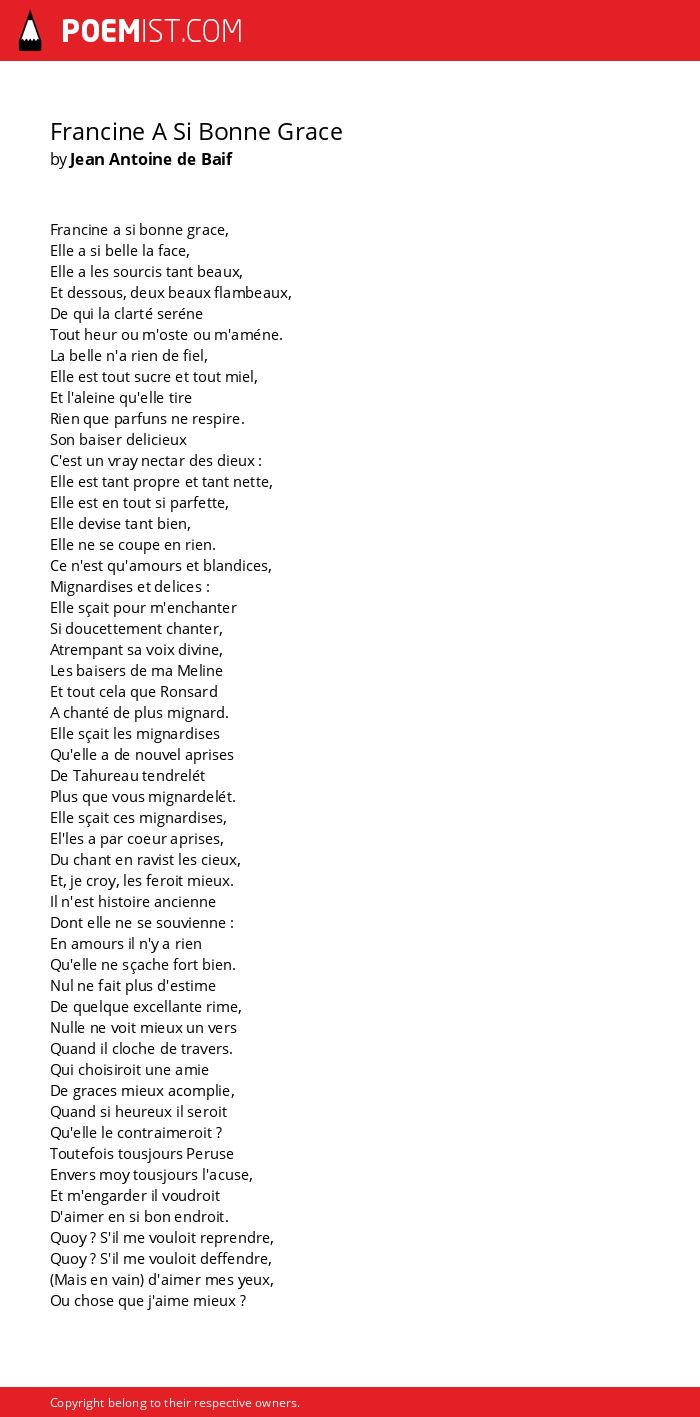 POEMIST.COM

Francine A Si Bonne Grace
by Jean Antoine de Baif

Francine a si bonne grace,
Elle a si belle la face,
Elle a les sourcis tant beaux,
Et dessous, deux beaux flambeaux,
De qui la clarté seréne
Tout heur ou m'oste ou m'améne.
La belle n'a rien de fiel,
Elle est tout sucre et tout miel,
Et l'aleine qu'elle tire
Rien que parfuns ne respire.
Son baiser delicieux
C'est un vray nectar des dieux :
Elle est tant propre et tant nette,
Elle est en tout si parfette,
Elle devise tant bien,
Elle ne se coupe en rien.
Ce n'est qu'amours et blandices,
Mignardises et delices :
Elle sçait pour m'enchanter
Si doucettement chanter,
Atrempant sa voix divine,
Les baisers de ma Meline
Et tout cela que Ronsard
A chanté de plus mignard.
Elle sçait les mignardises
Qu'elle a de nouvel aprises
De Tahureau tendrelét
Plus que vous mignardelét.
Elle sçait ces mignardises,
El'les a par coeur aprises,
Du chant en ravist les cieux,
Et, je croy, les feroit mieux.
Il n'est histoire ancienne
Dont elle ne se souvienne :
En amours il n'y a rien
Qu'elle ne sçache fort bien.
Nul ne fait plus d'estime
De quelque excellante rime,
Nulle ne voit mieux un vers
Quand il cloche de travers.
Qui choisiroit une amie
De graces mieux acomplie,
Quand si heureux il seroit
Qu'elle le contraimeroit ?
Toutefois tousjours Peruse
Envers moy tousjours l'acuse,
Et m'engarder il voudroit
D'aimer en si bon endroit.
Quoy ? S'il me vouloit reprendre,
Quoy ? S'il me vouloit deffendre,
(Mais en vain) d'aimer mes yeux,
Ou chose que j'aime mieux ?

Copyright belong to their respective owners.